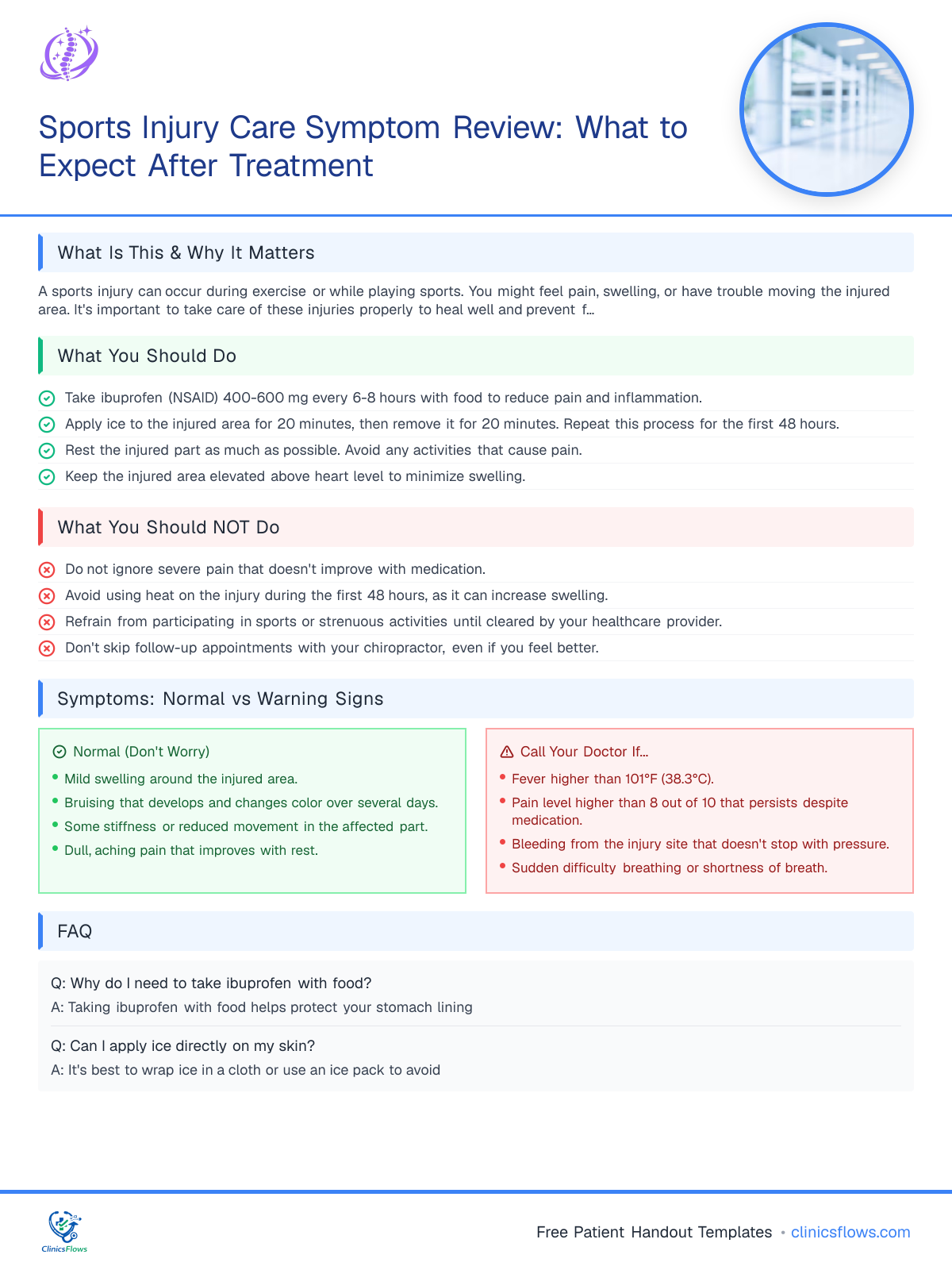 Sports Injury Care Symptom Review: What to Expect After Treatment

What Is This & Why It Matters

A sports injury can occur during exercise or while playing sports. You might feel pain, swelling, or have trouble moving the injured area. It's important to take care of these injuries properly to heal well and prevent f...

What You Should Do

Take ibuprofen (NSAID) 400-600 mg every 6-8 hours with food to reduce pain and inflammation.

Apply ice to the injured area for 20 minutes, then remove it for 20 minutes. Repeat this process for the first 48 hours.

Rest the injured part as much as possible. Avoid any activities that cause pain.

Keep the injured area elevated above heart level to minimize swelling.

What You Should NOT Do

Do not ignore severe pain that doesn't improve with medication.

Avoid using heat on the injury during the first 48 hours, as it can increase swelling.

Refrain from participating in sports or strenuous activities until cleared by your healthcare provider.

Don't skip follow-up appointments with your chiropractor, even if you feel better.

Symptoms: Normal vs Warning Signs

Normal (Don't Worry)
• Mild swelling around the injured area.
• Bruising that develops and changes color over several days.
• Some stiffness or reduced movement in the affected part.
• Dull, aching pain that improves with rest.

Call Your Doctor If...
• Fever higher than 101°F (38.3°C).
• Pain level higher than 8 out of 10 that persists despite medication.
• Bleeding from the injury site that doesn't stop with pressure.
• Sudden difficulty breathing or shortness of breath.

FAQ

Q: Why do I need to take ibuprofen with food?
A: Taking ibuprofen with food helps protect your stomach lining

Q: Can I apply ice directly on my skin?
A: It's best to wrap ice in a cloth or use an ice pack to avoid

ClinicsFlows

Free Patient Handout Templates • clinicsflows.com